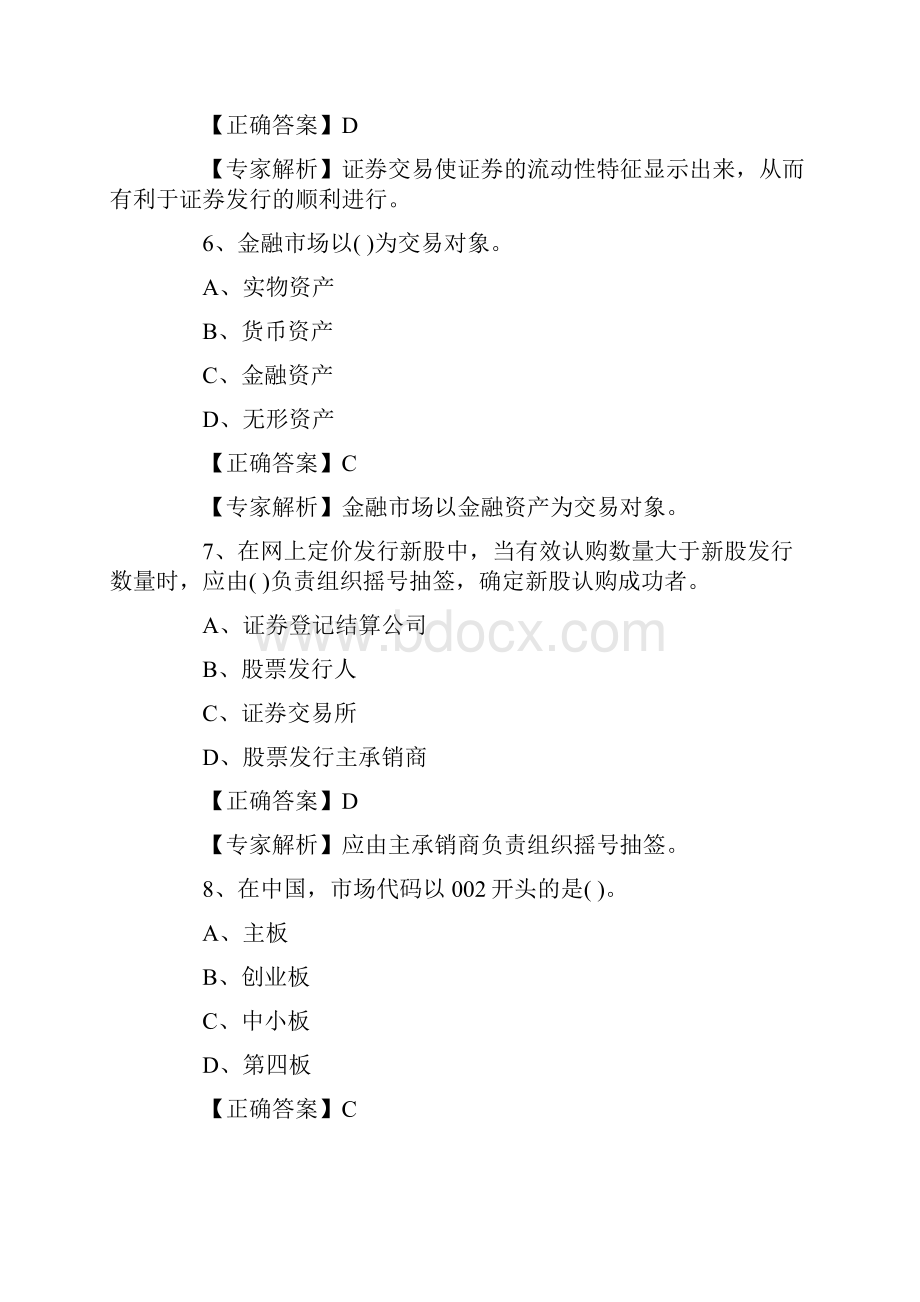 【正确答案】D

【专家解析】证券交易使证券的流动性特征显示出来，从而有利于证券发行的顺利进行。

6、金融市场以( )为交易对象。

A、实物资产

B、货币资产

C、金融资产

D、无形资产

【正确答案】C

【专家解析】金融市场以金融资产为交易对象。

7、在网上定价发行新股中，当有效认购数量大于新股发行数量时，应由( )负责组织摇号抽签，确定新股认购成功者。

A、证券登记结算公司

B、股票发行人

C、证券交易所

D、股票发行主承销商

【正确答案】D

【专家解析】应由主承销商负责组织摇号抽签。

8、在中国，市场代码以 002 开头的是( )。

A、主板

B、创业板

C、中小板

D、第四板

【正确答案】C

www.bdocx.com